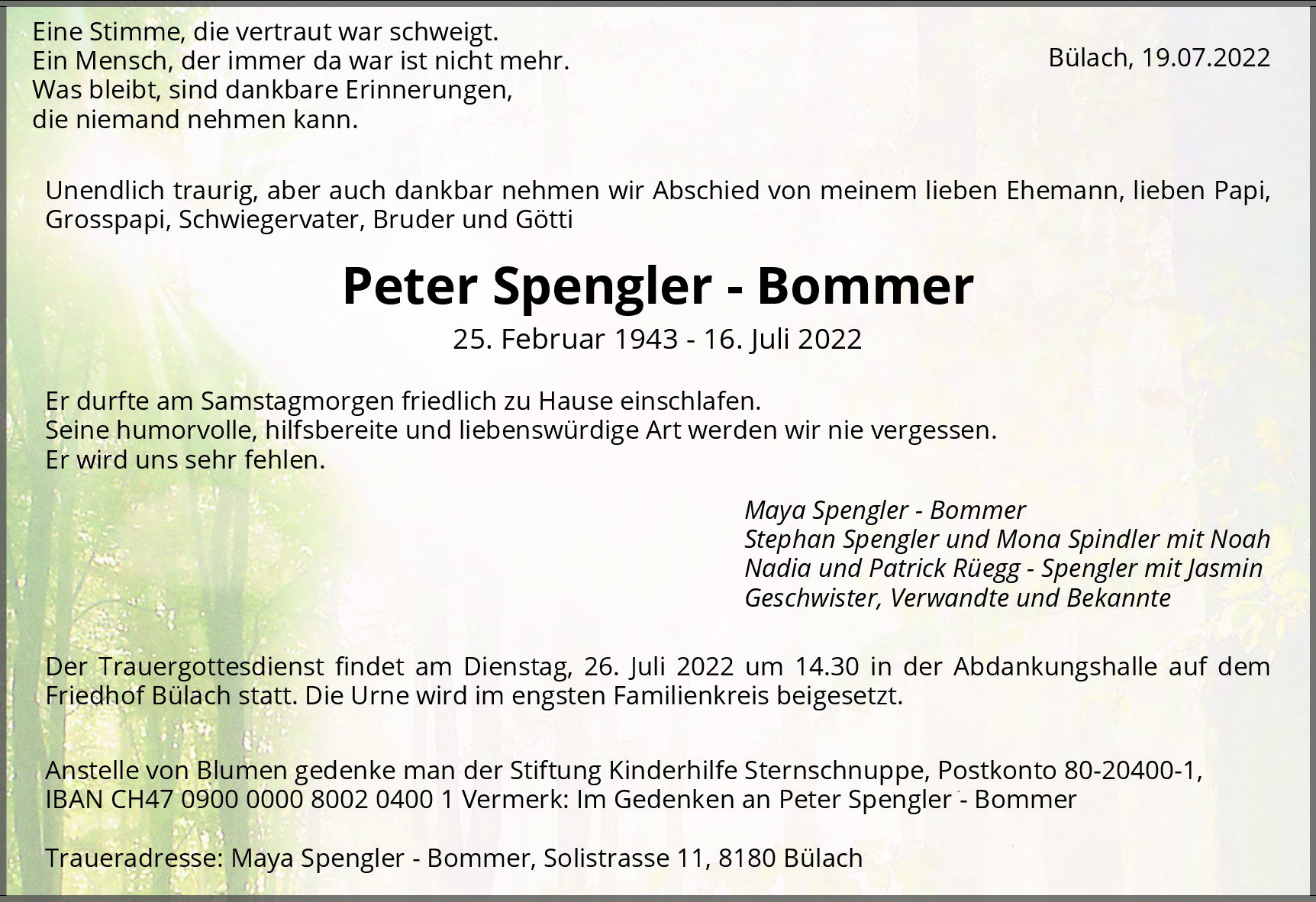 Eine Stimme, die vertraut war schweigt.
Ein Mensch, der immer da war ist nicht mehr.
Was bleibt, sind dankbare Erinnerungen,
die niemand nehmen kann.

Bülach, 19.07.2022

Unendlich traurig, aber auch dankbar nehmen wir Abschied von meinem lieben Ehemann, lieben Papi, Grosspapi, Schwiegervater, Bruder und Götti

Peter Spengler - Bommer

25. Februar 1943 - 16. Juli 2022

Er durfte am Samstagmorgen friedlich zu Hause einschlafen.
Seine humorvolle, hilfsbereite und liebenswürdige Art werden wir nie vergessen.
Er wird uns sehr fehlen.

Maya Spengler - Bommer
Stephan Spengler und Mona Spindler mit Noah
Nadia und Patrick Rüegg - Spengler mit Jasmin
Geschwister, Verwandte und Bekannte

Der Trauergottesdienst findet am Dienstag, 26. Juli 2022 um 14.30 in der Abdankungshalle auf dem Friedhof Bülach statt. Die Urne wird im engsten Familienkreis beigesetzt.

Anstelle von Blumen gedenke man der Stiftung Kinderhilfe Sternschnuppe, Postkonto 80-20400-1,
IBAN CH47 0900 0000 8002 0400 1 Vermerk: Im Gedenken an Peter Spengler - Bommer

Traueradresse: Maya Spengler - Bommer, Solistrasse 11, 8180 Bülach